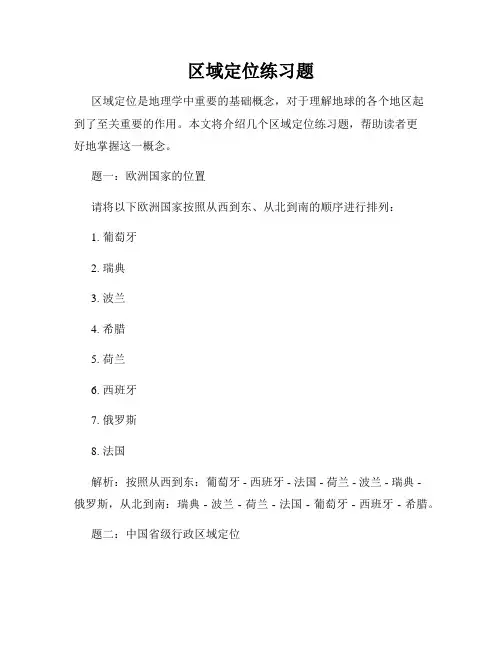 区域定位练习题

区域定位是地理学中重要的基础概念，对于理解地球的各个地区起到了至关重要的作用。本文将介绍几个区域定位练习题，帮助读者更好地掌握这一概念。

题一：欧洲国家的位置

请将以下欧洲国家按照从西到东、从北到南的顺序进行排列：

1. 葡萄牙

2. 瑞典

3. 波兰

4. 希腊

5. 荷兰

6. 西班牙

7. 俄罗斯

8. 法国

解析：按照从西到东：葡萄牙 - 西班牙 - 法国 - 荷兰 - 波兰 - 瑞典 - 俄罗斯，从北到南：瑞典 - 波兰 - 荷兰 - 法国 - 葡萄牙 - 西班牙 - 希腊。

题二：中国省级行政区域定位